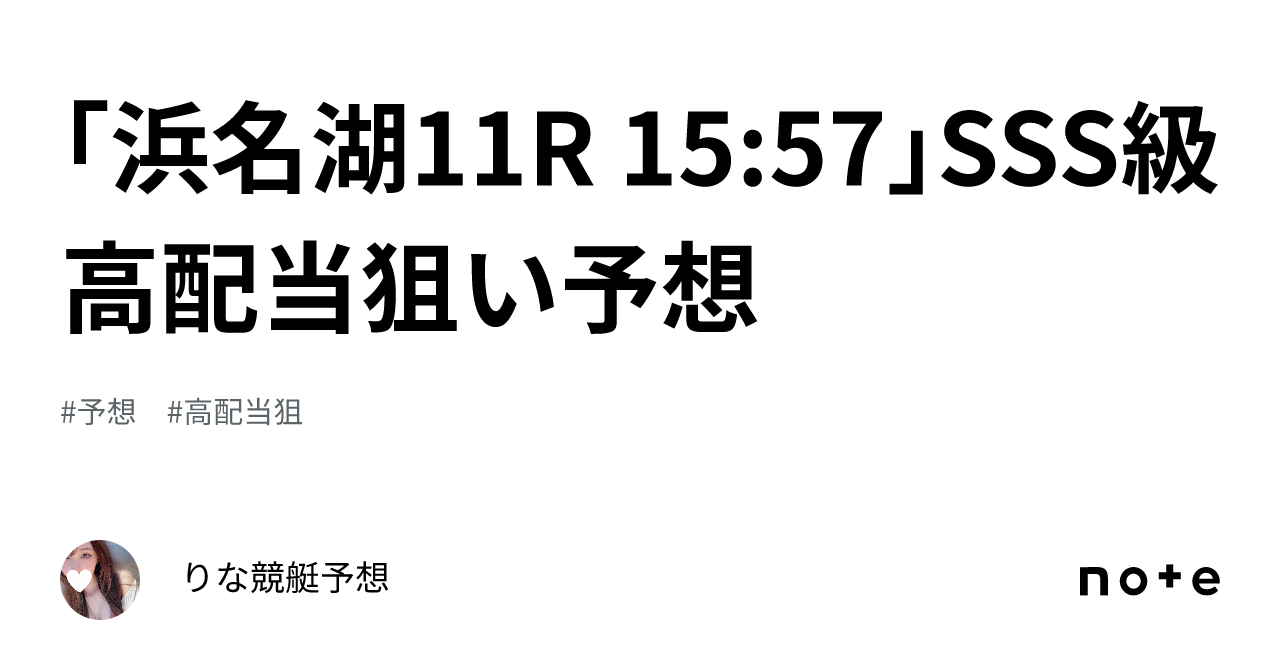 「浜名湖11R 15:57」SSS級高配当狙い予想

#予想　#高配当狙

りな競艇予想

note